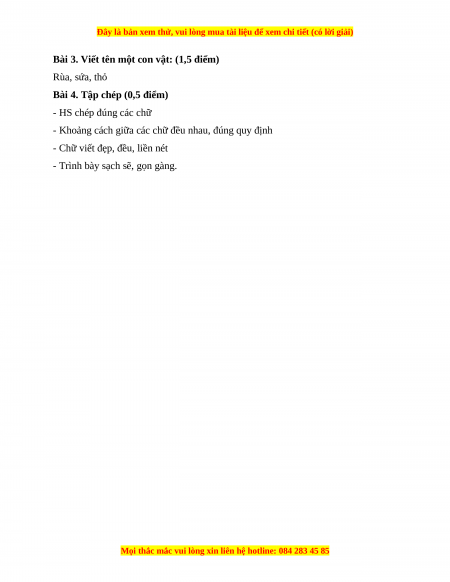 Đây là bản xem thử, vui lòng mua tài liệu để xem chi tiết (có lời giải)

Bài 3. Viết tên một con vật: (1,5 điểm)

Rùa, sứa, thỏ

Bài 4. Tập chép (0,5 điểm)

- HS chép đúng các chữ

- Khoảng cách giữa các chữ đều nhau, đúng quy định

- Chữ viết đẹp, đều, liền nét

- Trình bày sạch sẽ, gọn gàng.

Mọi thắc mắc vui lòng xin liên hệ hotline: 084 283 45 85